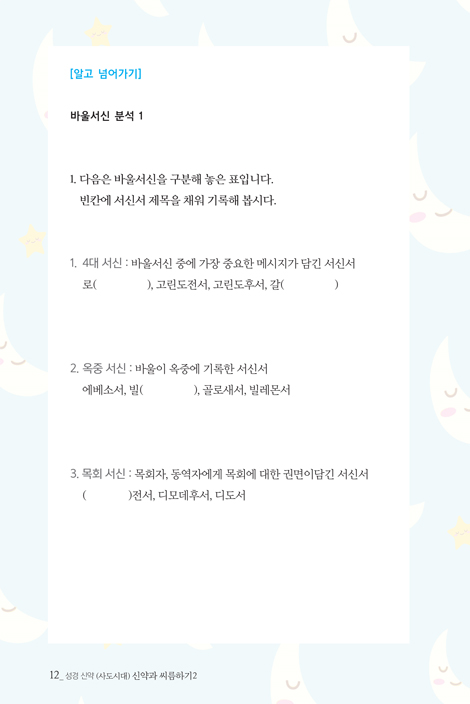 [알고 넘어가기]

바울서신 분석 1

1. 다음은 바울서신을 구분해 놓은 표입니다. 빈칸에 서신서 제목을 채워 기록해 봅시다.

1. 4대 서신 : 바울서신 중에 가장 중요한 메시지가 담긴 서신서
로(          ), 고린도전서, 고린도후서, 갈(          )

2. 옥중 서신 : 바울이 옥중에 기록한 서신서
에베소서, 빌(          ), 골로새서, 빌레몬서

3. 목회 서신 : 목회자, 동역자에게 목회에 대한 권면이담긴 서신서
(          )전서, 디모데후서, 디도서

12_ 성경 신약 (사도시대) 신약과 씨름하기2